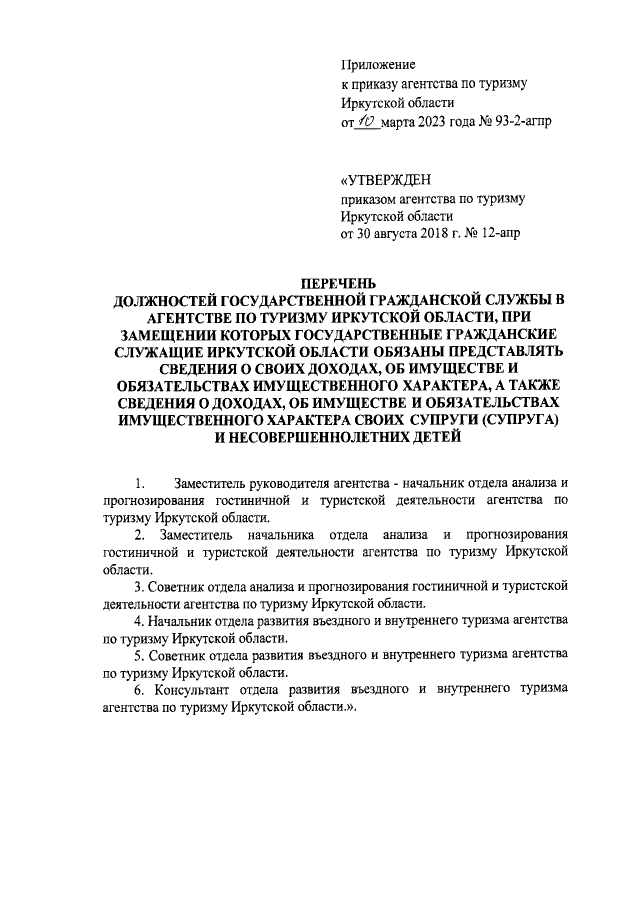 Приложение
к приказу агентства по туризму
Иркутской области
от 10 марта 2023 года № 93-2-агпр

«УТВЕРЖДЕН
приказом агентства по туризму
Иркутской области
от 30 августа 2018 г. № 12-апр

ПЕРЕЧЕНЬ
ДОЛЖНОСТЕЙ ГОСУДАРСТВЕННОЙ ГРАЖДАНСКОЙ СЛУЖБЫ В АГЕНТСТВЕ ПО ТУРИЗМУ ИРКУТСКОЙ ОБЛАСТИ, ПРИ ЗАМЕЩЕНИИ КОТОРЫХ ГОСУДАРСТВЕННЫЕ ГРАЖДАНСКИЕ СЛУЖАЩИЕ ИРКУТСКОЙ ОБЛАСТИ ОБЯЗАНЫ ПРЕДСТАВЛЯТЬ СВЕДЕНИЯ О СВОИХ ДОХОДАХ, ОБ ИМУЩЕСТВЕ И ОБЯЗАТЕЛЬСТВАХ ИМУЩЕСТВЕННОГО ХАРАКТЕРА, А ТАКЖЕ СВЕДЕНИЯ О ДОХОДАХ, ОБ ИМУЩЕСТВЕ И ОБЯЗАТЕЛЬСТВАХ ИМУЩЕСТВЕННОГО ХАРАКТЕРА СВОИХ СУПРУГИ (СУПРУГА) И НЕСОВЕРШЕННОЛЕТНИХ ДЕТЕЙ

1. Заместитель руководителя агентства - начальник отдела анализа и прогнозирования гостиничной и туристской деятельности агентства по туризму Иркутской области.

2. Заместитель начальника отдела анализа и прогнозирования гостиничной и туристской деятельности агентства по туризму Иркутской области.

3. Советник отдела анализа и прогнозирования гостиничной и туристской деятельности агентства по туризму Иркутской области.

4. Начальник отдела развития въездного и внутреннего туризма агентства по туризму Иркутской области.

5. Советник отдела развития въездного и внутреннего туризма агентства по туризму Иркутской области.

6. Консультант отдела развития въездного и внутреннего туризма агентства по туризму Иркутской области.».